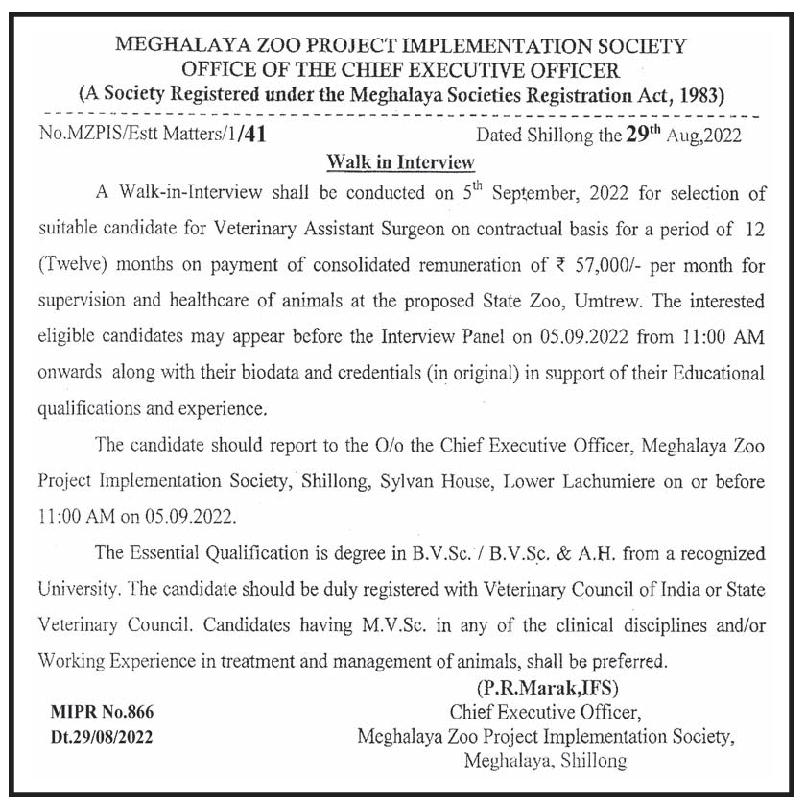 MEGHALAYA ZOO PROJECT IMPLEMENTATION SOCIETY
OFFICE OF THE CHIEF EXECUTIVE OFFICER
(A Society Registered under the Meghalaya Societies Registration Act, 1983)

No.MZPIS/Estt Matters/1/41 Dated Shillong the 29$^{th}$ Aug,2022

Walk in Interview

A Walk-in-Interview shall be conducted on 5$^{th}$ September, 2022 for selection of suitable candidate for Veterinary Assistant Surgeon on contractual basis for a period of 12 (Twelve) months on payment of consolidated remuneration of ₹ 57,000/- per month for supervision and healthcare of animals at the proposed State Zoo, Umtrew. The interested eligible candidates may appear before the Interview Panel on 05.09.2022 from 11:00 AM onwards along with their biodata and credentials (in original) in support of their Educational qualifications and experience.

The candidate should report to the O/o the Chief Executive Officer, Meghalaya Zoo Project Implementation Society, Shillong, Sylvan House, Lower Lachumiere on or before 11:00 AM on 05.09.2022.

The Essential Qualification is degree in B.V.Sc. / B.V.Sc. & A.H. from a recognized University. The candidate should be duly registered with Veterinary Council of India or State Veterinary Council. Candidates having M.V.Sc. in any of the clinical disciplines and/or Working Experience in treatment and management of animals, shall be preferred.

(P.R.Marak,IFS)
Chief Executive Officer,
Meghalaya Zoo Project Implementation Society,
Meghalaya, Shillong

MIPR No.866
Dt.29/08/2022